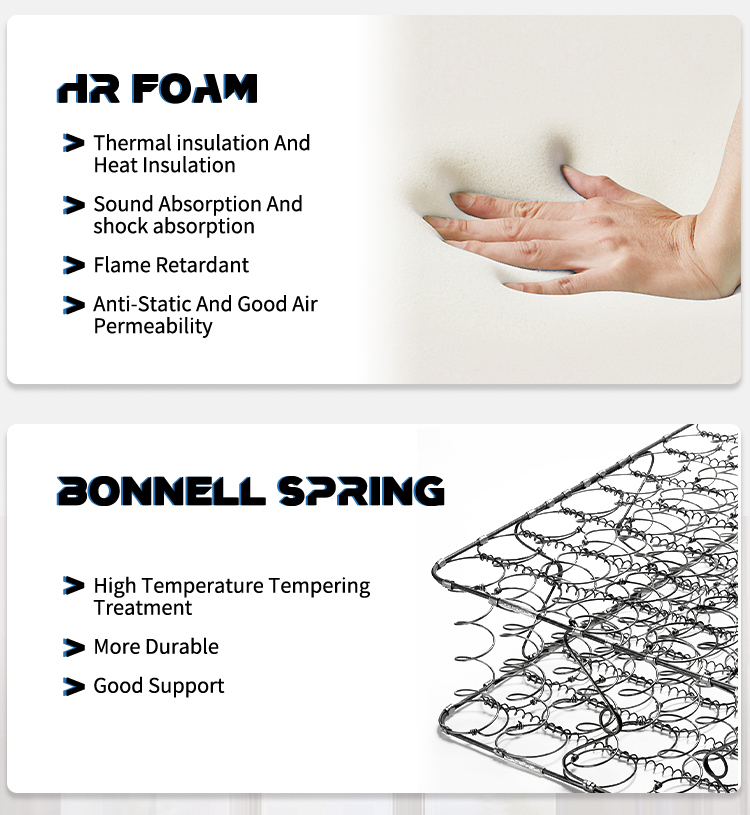 HR FOAM

Thermal insulation And Heat Insulation

Sound Absorption And shock absorption

Flame Retardant

Anti-Static And Good Air Permeability

BONNELL SPRING

High Temperature Tempering Treatment

More Durable

Good Support